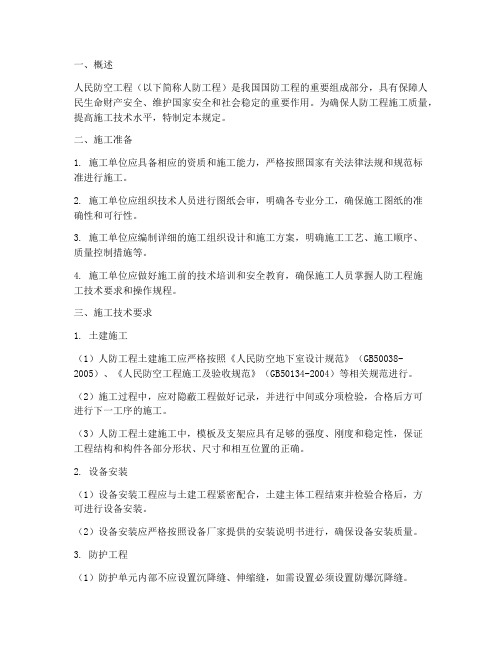 一、概述

人民防空工程（以下简称人防工程）是我国国防工程的重要组成部分，具有保障人民生命财产安全、维护国家安全和社会稳定的重要作用。为确保人防工程施工质量，提高施工技术水平，特制定本规定。

二、施工准备

1. 施工单位应具备相应的资质和施工能力，严格按照国家有关法律法规和规范标准进行施工。

2. 施工单位应组织技术人员进行图纸会审，明确各专业分工，确保施工图纸的准确性和可行性。

3. 施工单位应编制详细的施工组织设计和施工方案，明确施工工艺、施工顺序、质量控制措施等。

4. 施工单位应做好施工前的技术培训和安全教育，确保施工人员掌握人防工程施工技术要求和操作规程。

三、施工技术要求

1. 土建施工

（1）人防工程土建施工应严格按照《人民防空地下室设计规范》（GB50038-2005）、《人民防空工程施工及验收规范》（GB50134-2004）等相关规范进行。

（2）施工过程中，应对隐蔽工程做好记录，并进行中间或分项检验，合格后方可进行下一工序的施工。

（3）人防工程土建施工中，模板及支架应具有足够的强度、刚度和稳定性，保证工程结构和构件各部分形状、尺寸和相互位置的正确。

2. 设备安装

（1）设备安装工程应与土建工程紧密配合，土建主体工程结束并检验合格后，方可进行设备安装。

（2）设备安装应严格按照设备厂家提供的安装说明书进行，确保设备安装质量。

3. 防护工程

（1）防护单元内部不应设置沉降缝、伸缩缝，如需设置必须设置防爆沉降缝。